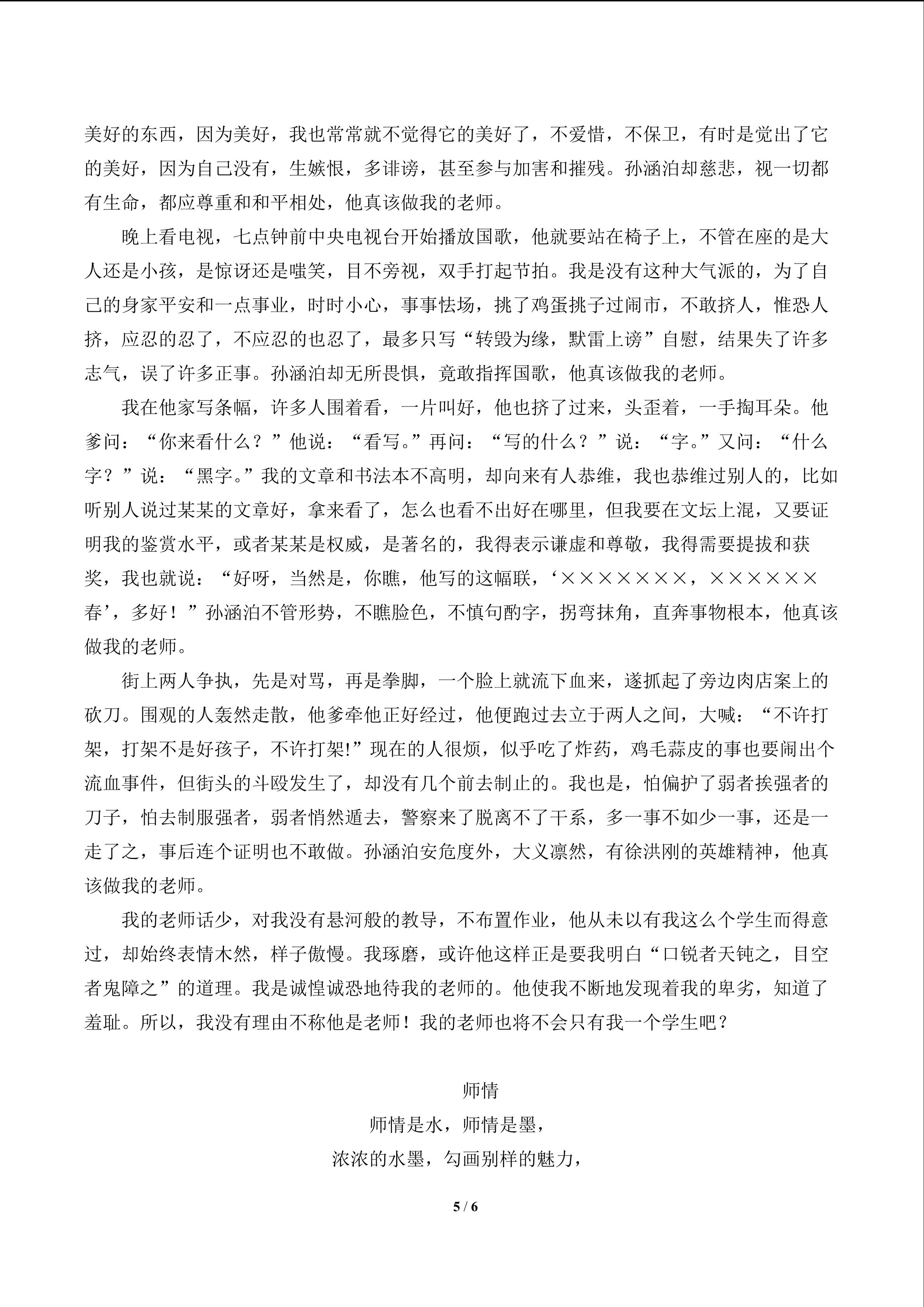 美好的东西，因为美好，我也常常就不觉得它的美好了，不爱惜，不保卫，有时是觉出了它的美好，因为自己没有，生嫉恨，多诽谤，甚至参与加害和摧残。孙涵泊却慈悲，视一切都有生命，都应尊重和和平相处，他真该做我的老师。

晚上看电视，七点钟前中央电视台开始播放国歌，他就要站在椅子上，不管在座的是大人还是小孩，是惊讶还是嗤笑，目不旁视，双手打起节拍。我是没有这种大气派的，为了自己的身家平安和一点事业，时时小心，事事怯场，挑了鸡蛋挑子过闹市，不敢挤人，惟恐人挤，应忍的忍了，不应忍的也忍了，最多只写“转毁为缘，默雷上谤”自慰，结果失了许多志气，误了许多正事。孙涵泊却无所畏惧，竟敢指挥国歌，他真该做我的老师。

我在他家写条幅，许多人围着看，一片叫好，他也挤了过来，头歪着，一手掏耳朵。他爹问：“你来看什么？”他说：“看写。”再问：“写的什么？”说：“字。”又问：“什么字？”说：“黑字。”我的文章和书法本不高明，却向来有人恭维，我也恭维过别人的，比如听别人说过某某的文章好，拿来看了，怎么也看不出好在哪里，但我要在文坛上混，又要证明我的鉴赏水平，或者某某是权威，是著名的，我得表示谦虚和尊敬，我得需要提拔和获奖，我也就说：“好呀，当然是，你瞧，他写的这幅联，‘×××××××，××××××春’，多好！”孙涵泊不管形势，不瞧脸色，不慎句酌字，拐弯抹角，直奔事物根本，他真该做我的老师。

街上两人争执，先是对骂，再是拳脚，一个脸上就流下血来，遂抓起了旁边肉店案上的砍刀。围观的人轰然走散，他爹牵他正好经过，他便跑过去立于两人之间，大喊：“不许打架，打架不是好孩子，不许打架!”现在的人很烦，似乎吃了炸药，鸡毛蒜皮的事也要闹出个流血事件，但街头的斗殴发生了，却没有几个前去制止的。我也是，怕偏护了弱者挨强者的刀子，怕去制服强者，弱者悄然遁去，警察来了脱离不了干系，多一事不如少一事，还是一走了之，事后连个证明也不敢做。孙涵泊安危度外，大义凛然，有徐洪刚的英雄精神，他真该做我的老师。

我的老师话少，对我没有悬河般的教导，不布置作业，他从未以有我这么个学生而得意过，却始终表情木然，样子傲慢。我琢磨，或许他这样正是要我明白“口锐者天钝之，目空者鬼障之”的道理。我是诚惶诚恐地待我的老师的。他使我不断地发现着我的卑劣，知道了羞耻。所以，我没有理由不称他是老师！我的老师也将不会只有我一个学生吧？

师情

师情是水，师情是墨，

浓浓的水墨，勾画别样的魅力，

5 / 6